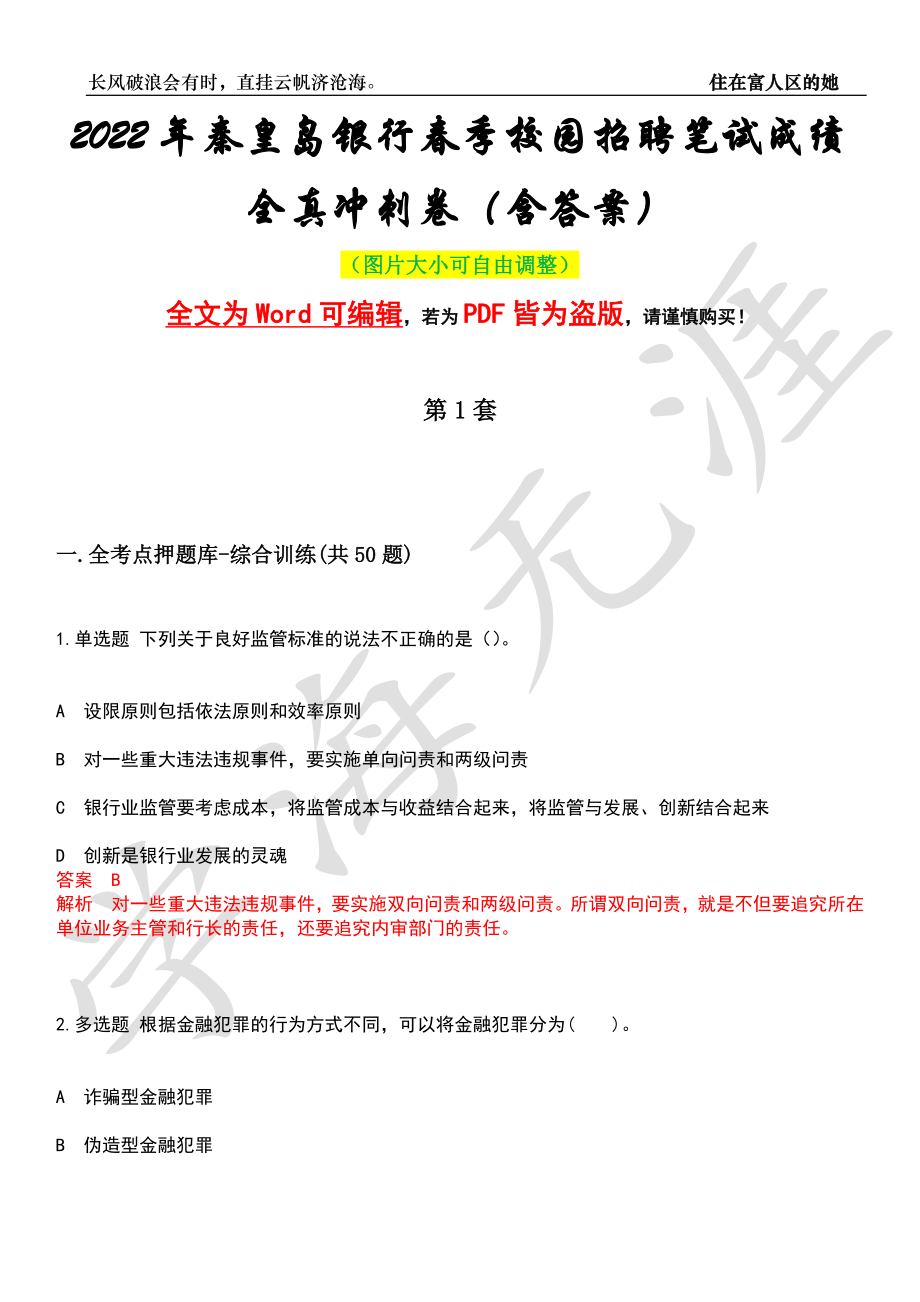 长风破浪会有时，直挂云帆济沧海。 住在富人区的她

2022年秦皇岛银行春季校园招聘笔试成绩全真冲刺卷（含答案）

（图片大小可自由调整）

全文为Word可编辑，若为PDF皆为盗版，请谨慎购买！

第1套

一.全考点押题库-综合训练(共50题)

1.单选题 下列关于良好监管标准的说法不正确的是（）。

A 设限原则包括依法原则和效率原则

B 对一些重大违法违规事件，要实施单向问责和两级问责

C 银行业监管要考虑成本，将监管成本与收益结合起来，将监管与发展、创新结合起来

D 创新是银行业发展的灵魂

答案 B

解析 对一些重大违法违规事件，要实施双向问责和两级问责。所谓双向问责，就是不但要追究所在单位业务主管和行长的责任，还要追究内审部门的责任。

2.多选题 根据金融犯罪的行为方式不同，可以将金融犯罪分为（ ）。

A 诈骗型金融犯罪

B 伪造型金融犯罪

学海无涯